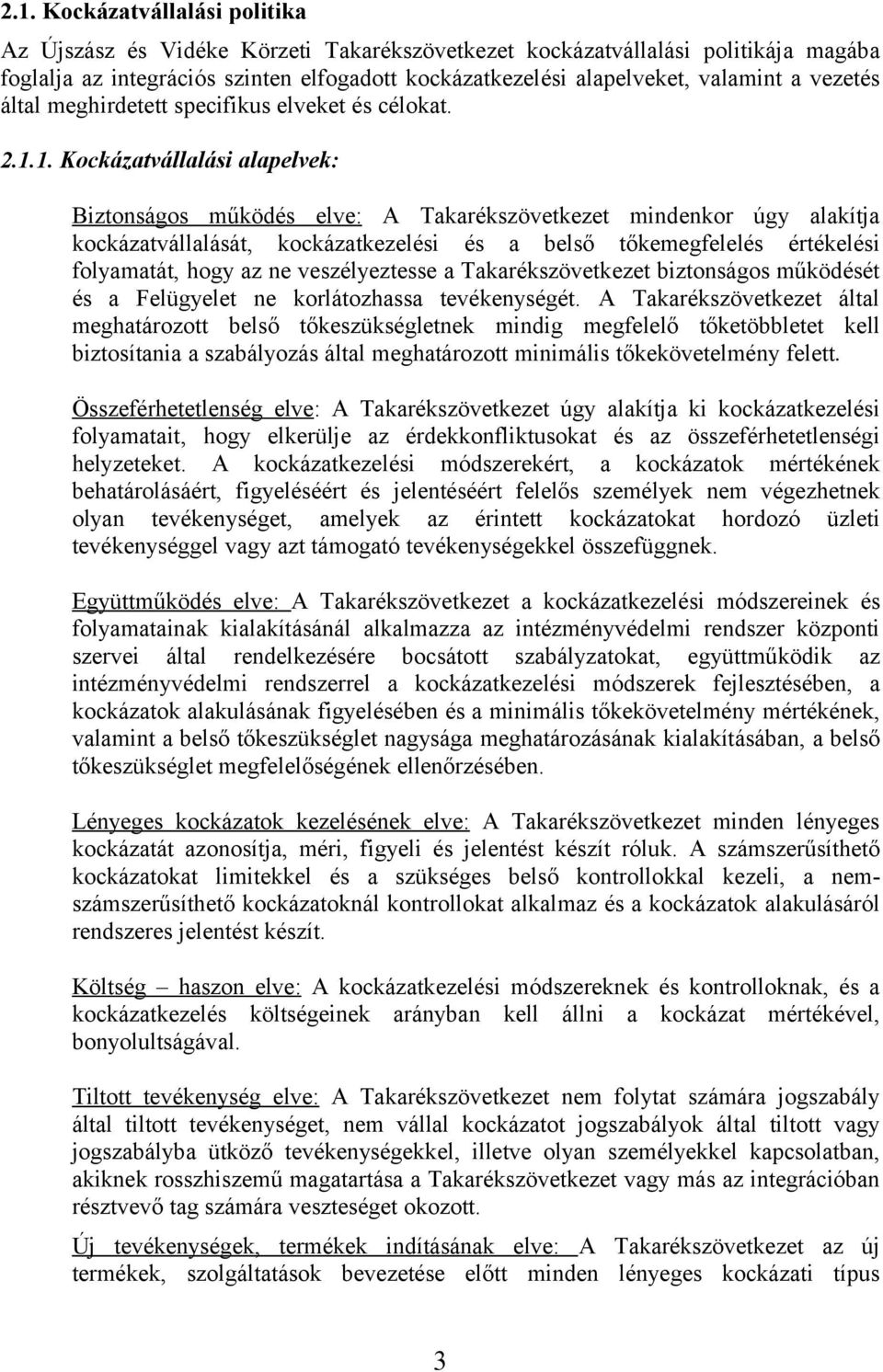 2.1. Kockázatvállalási politika

Az Újszász és Vidéke Körzeti Takarékszövetkezet kockázatvállalási politikája magába foglalja az integrációs szinten elfogadott kockázatkezelési alapelveket, valamint a vezetés által meghirdetett specifikus elveket és célokat.

2.1.1. Kockázatvállalási alapelvek:

Biztonságos működés elve: A Takarékszövetkezet mindenkor úgy alakítja kockázatvállalását, kockázatkezelési és a belső tőkemegfelelés értékelési folyamatát, hogy az ne veszélyeztesse a Takarékszövetkezet biztonságos működését és a Felügyelet ne korlátozhassa tevékenységét. A Takarékszövetkezet által meghatározott belső tőkeszükségletnek mindig megfelelő tőketöbbletet kell biztosítania a szabályozás által meghatározott minimális tőkekövetelmény felett.

Összeférhetetlenség elve: A Takarékszövetkezet úgy alakítja ki kockázatkezelési folyamatait, hogy elkerülje az érdekkonfliktusokat és az összeférhetetlenségi helyzeteket. A kockázatkezelési módszerekért, a kockázatok mértékének behatárolásáért, figyeléséért és jelentéséért felelős személyek nem végezhetnek olyan tevékenységet, amelyek az érintett kockázatokat hordozó üzleti tevékenységgel vagy azt támogató tevékenységekkel összefüggnek.

Együttműködés elve: A Takarékszövetkezet a kockázatkezelési módszereinek és folyamatainak kialakításánál alkalmazza az intézményvédelmi rendszer központi szervei által rendelkezésére bocsátott szabályzatokat, együttműködik az intézményvédelmi rendszerrel a kockázatkezelési módszerek fejlesztésében, a kockázatok alakulásának figyelésében és a minimális tőkekövetelmény mértékének, valamint a belső tőkeszükséglet nagysága meghatározásának kialakításában, a belső tőkeszükséglet megfelelőségének ellenőrzésében.

Lényeges kockázatok kezelésének elve: A Takarékszövetkezet minden lényeges kockázatát azonosítja, méri, figyeli és jelentést készít róluk. A számszerűsíthető kockázatokat limitekkel és a szükséges belső kontrollokkal kezeli, a nem-számszerűsíthető kockázatoknál kontrollokat alkalmaz és a kockázatok alakulásáról rendszeres jelentést készít.

Költség – haszon elve: A kockázatkezelési módszereknek és kontrolloknak, és a kockázatkezelés költségeinek arányban kell állni a kockázat mértékével, bonyolultságával.

Tiltott tevékenység elve: A Takarékszövetkezet nem folytat számára jogszabály által tiltott tevékenységet, nem vállal kockázatot jogszabályok által tiltott vagy jogszabályba ütköző tevékenységekkel, illetve olyan személyekkel kapcsolatban, akiknek rosszhiszemű magatartása a Takarékszövetkezet vagy más az integrációban résztvevő tag számára veszteséget okozott.

Új tevékenységek, termékek indításának elve: A Takarékszövetkezet az új termékek, szolgáltatások bevezetése előtt minden lényeges kockázati típus

3